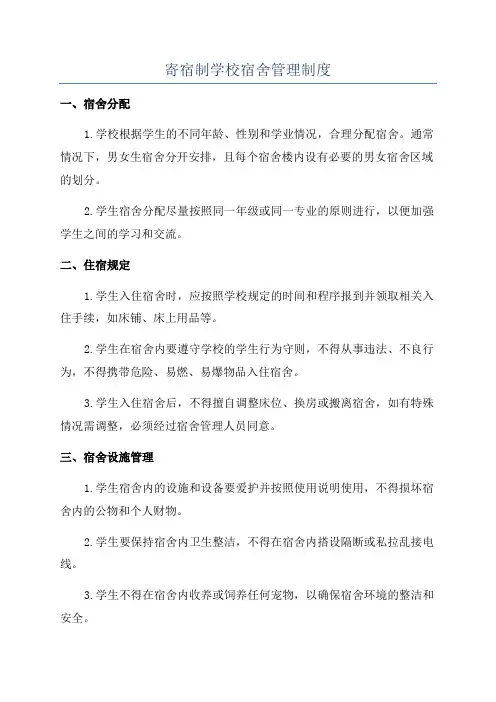 寄宿制学校宿舍管理制度

一、宿舍分配

1.学校根据学生的不同年龄、性别和学业情况，合理分配宿舍。通常情况下，男女生宿舍分开安排，且每个宿舍楼内设有必要的男女宿舍区域的划分。

2.学生宿舍分配尽量按照同一年级或同一专业的原则进行，以便加强学生之间的学习和交流。

二、住宿规定

1.学生入住宿舍时，应按照学校规定的时间和程序报到并领取相关入住手续，如床铺、床上用品等。

2.学生在宿舍内要遵守学校的学生行为守则，不得从事违法、不良行为，不得携带危险、易燃、易爆物品入住宿舍。

3.学生入住宿舍后，不得擅自调整床位、换房或搬离宿舍，如有特殊情况需调整，必须经过宿舍管理人员同意。

三、宿舍设施管理

1.学生宿舍内的设施和设备要爱护并按照使用说明使用，不得损坏宿舍内的公物和个人财物。

2.学生要保持宿舍内卫生整洁，不得在宿舍内搭设隔断或私拉乱接电线。

3.学生不得在宿舍内收养或饲养任何宠物，以确保宿舍环境的整洁和安全。